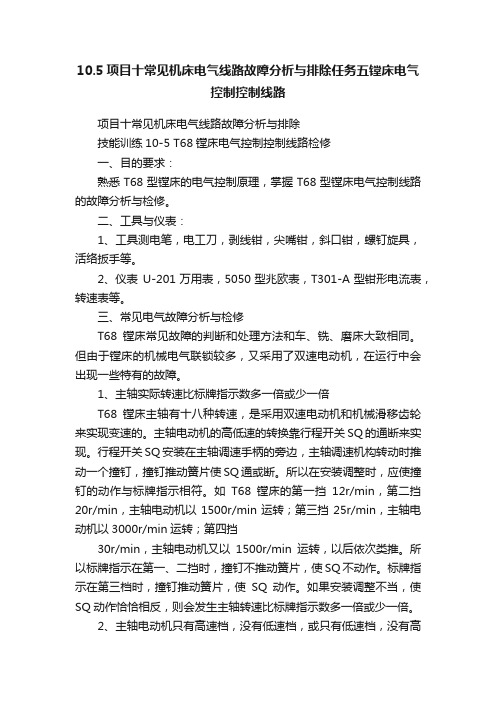 10.5 项目十常见机床电气线路故障分析与排除任务五镗床电气控制控制线路

项目十常见机床电气线路故障分析与排除

技能训练 10-5 T68 镗床电气控制控制线路检修

一、目的要求：

熟悉 T68 型镗床的电气控制原理，掌握 T68 型镗床电气控制线路的故障分析与检修。

二、工具与仪表：

1、工具测电笔，电工刀，剥线钳，尖嘴钳，斜口钳，螺钉旋具，活络扳手等。

2、仪表 U-201 万用表，5050 型兆欧表，T301-A 型钳形电流表，转速表等。

三、常见电气故障分析与检修

T68 镗床常见故障的判断和处理方法和车、铣、磨床大致相同。但由于镗床的机械电气联锁较多，又采用了双速电动机，在运行中会出现一些特有的故障。

1、主轴实际转速比标牌指示数多一倍或少一倍

T68 镗床主轴有十八种转速，是采用双速电动机和机械滑移齿轮来实现变速的。主轴电动机的高低速的转换靠行程开关 SQ 的通断来实现。行程开关 SQ 安装在主轴调速手柄的旁边，主轴调速机构转动时推动一个撞钉，撞钉推动簧片使 SQ 通或断。所以在安装调整时，应使撞钉的动作与标牌指示相符。如 T68 镗床的第一挡 12r/min，第二挡 20r/min，主轴电动机以 1500r/min 运转；第三挡 25r/min，主轴电动机以 3000r/min 运转；第四挡

30r/min，主轴电动机又以 1500r/min 运转，以后依次类推。所以标牌指示在第一、二挡时，撞钉不推动簧片，使 SQ 不动作。标牌指示在第三档时，撞钉推动簧片，使 SQ 动作。如果安装调整不当，使 SQ 动作恰恰相反，则会发生主轴转速比标牌指示数多一倍或少一倍。

2、主轴电动机只有高速档，没有低速档，或只有低速档，没有高